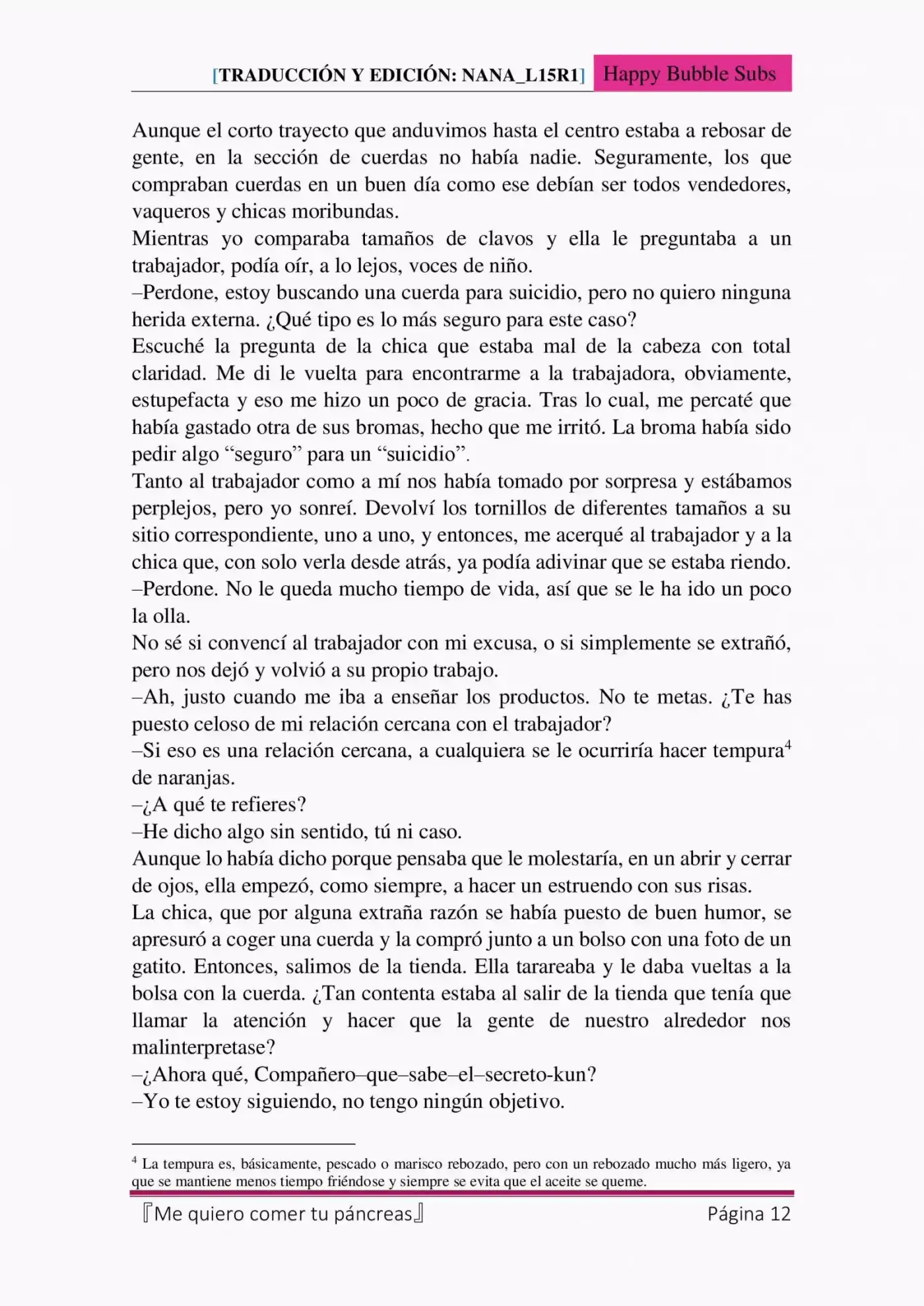 [TRADUCCIÓN Y EDICIÓN: NANA_L15R1] Happy Bubble Subs

Aunque el corto trayecto que anduvimos hasta el centro estaba a rebosar de gente, en la sección de cuerdas no había nadie. Seguramente, los que compraban cuerdas en un buen día como ese debían ser todos vendedores, vaqueros y chicas moribundas.
Mientras yo comparaba tamaños de clavos y ella le preguntaba a un trabajador, podía oír, a lo lejos, voces de niño.
–Perdone, estoy buscando una cuerda para suicidio, pero no quiero ninguna herida externa. ¿Qué tipo es lo más seguro para este caso?
Escuché la pregunta de la chica que estaba mal de la cabeza con total claridad. Me di le vuelta para encontrarme a la trabajadora, obviamente, estupefacta y eso me hizo un poco de gracia. Tras lo cual, me percaté que había gastado otra de sus bromas, hecho que me irritó. La broma había sido pedir algo “seguro” para un “suicidio”.
Tanto al trabajador como a mí nos había tomado por sorpresa y estábamos perplejos, pero yo sonreí. Devolví los tornillos de diferentes tamaños a su sitio correspondiente, uno a uno, y entonces, me acerqué al trabajador y a la chica que, con solo verla desde atrás, ya podía adivinar que se estaba riendo.
–Perdone. No le queda mucho tiempo de vida, así que se le ha ido un poco la olla.
No sé si convencí al trabajador con mi excusa, o si simplemente se extrañó, pero nos dejó y volvió a su propio trabajo.
–Ah, justo cuando me iba a enseñar los productos. No te metas. ¿Te has puesto celoso de mi relación cercana con el trabajador?
–Si eso es una relación cercana, a cualquiera se le ocurriría hacer tempura$^4$ de naranjas.
–¿A qué te refieres?
–He dicho algo sin sentido, tú ni caso.
Aunque lo había dicho porque pensaba que le molestaría, en un abrir y cerrar de ojos, ella empezó, como siempre, a hacer un estruendo con sus risas.
La chica, que por alguna extraña razón se había puesto de buen humor, se apresuró a coger una cuerda y la compró junto a un bolso con una foto de un gatito. Entonces, salimos de la tienda. Ella tarareaba y le daba vueltas a la bolsa con la cuerda. ¿Tan contenta estaba al salir de la tienda que tenía que llamar la atención y hacer que la gente de nuestro alrededor nos malinterpretase?
–¿Ahora qué, Compañero–que–sabe–el–secreto-kun?
–Yo te estoy siguiendo, no tengo ningún objetivo.

$^4$ La tempura es, básicamente, pescado o marisco rebozado, pero con un rebozado mucho más ligero, ya que se mantiene menos tiempo friéndose y siempre se evita que el aceite se queme.

『Me quiero comer tu páncreas』 Página 12